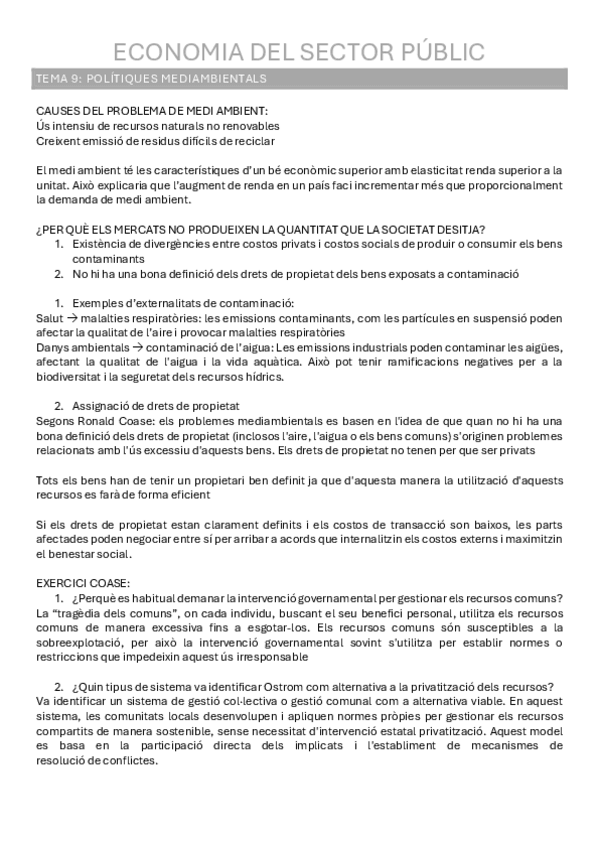 ECONOMIA DEL SECTOR PÚBLIC

TEMA 9: POLÍTIQUES MEDIAMBIENTALS

CAUSES DEL PROBLEMA DE MEDI AMBIENT:
Ús intensiu de recursos naturals no renovables
Creixent emissió de residus difícils de reciclar

El medi ambient té les característiques d'un bé econòmic superior amb elasticitat renda superior a la unitat. Això explicaria que l'augment de renda en un país faci incrementar més que proporcionalment la demanda de medi ambient.

¿PER QUÈ ELS MERCATS NO PRODUEIXEN LA QUANTITAT QUE LA SOCIETAT DESITJA?
1. Existència de divergències entre costos privats i costos socials de produir o consumir els bens contaminants
2. No hi ha una bona definició dels drets de propietat dels bens exposats a contaminació

1. Exemples d'externalitats de contaminació:
Salut → malalties respiratòries: les emissions contaminants, com les partícules en suspensió poden afectar la qualitat de l'aire i provocar malalties respiratòries
Danys ambientals → contaminació de l'aigua: Les emissions industrials poden contaminar les aigües, afectant la qualitat de l'aigua i la vida aquàtica. Això pot tenir ramificacions negatives per a la biodiversitat i la seguretat dels recursos hídrics.

2. Assignació de drets de propietat
Segons Ronald Coase: els problemes mediambientals es basen en l'idea de que quan no hi ha una bona definició dels drets de propietat (inclosos l'aire, l'aigua o els bens comuns) s'originen problemes relacionats amb l'ús excessiu d'aquests bens. Els drets de propietat no tenen per que ser privats

Tots els bens han de tenir un propietari ben definit ja que d'aquesta manera la utilització d'aquests recursos es farà de forma eficient

Si els drets de propietat estan clarament definits i els costos de transacció son baixos, les parts afectades poden negociar entre sí per arribar a acords que internalitzin els costos externs i maximitzin el benestar social.

EXERCICI COASE:
1. ¿Perquè es habitual demanar la intervenció governamental per gestionar els recursos comuns?
La "tragèdia dels comuns", on cada individu, buscant el seu benefici personal, utilitza els recursos comuns de manera excessiva fins a esgotar-los. Els recursos comuns són susceptibles a la sobreexplotació, per això la intervenció governamental sovint s'utilitza per establir normes o restriccions que impedeixin aquest ús irresponsable

2. ¿Quin tipus de sistema va identificar Ostrom com alternativa a la privatització dels recursos?
Va identificar un sistema de gestió col·lectiva o gestió comunal com a alternativa viable. En aquest sistema, les comunitats locals desenvolupen i apliquen normes pròpies per gestionar els recursos compartits de manera sostenible, sense necessitat d'intervenció estatal privatització. Aquest model es basa en la participació directa dels implicats i l'establiment de mecanismes de resolució de conflictes.